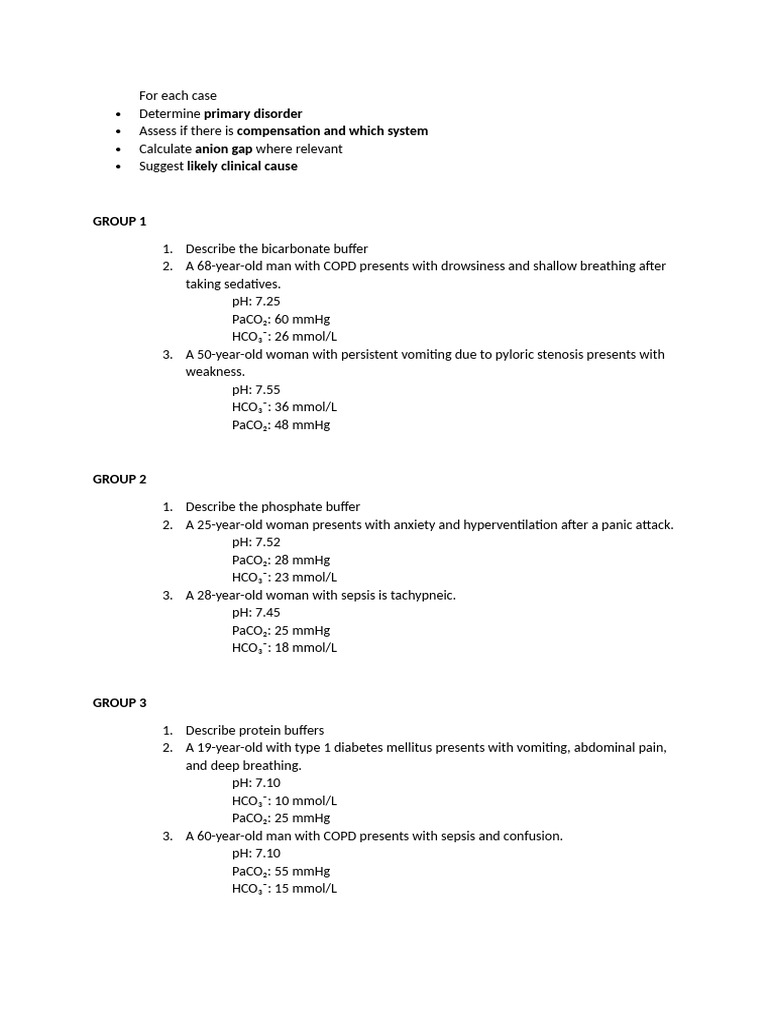 For each case

• Determine primary disorder
• Assess if there is compensation and which system
• Calculate anion gap where relevant
• Suggest likely clinical cause

GROUP 1

1. Describe the bicarbonate buffer
2. A 68-year-old man with COPD presents with drowsiness and shallow breathing after taking sedatives.
pH: 7.25
$PaCO_2$: 60 mmHg
$HCO_3^-$: 26 mmol/L
3. A 50-year-old woman with persistent vomiting due to pyloric stenosis presents with weakness.
pH: 7.55
$HCO_3^-$: 36 mmol/L
$PaCO_2$: 48 mmHg

GROUP 2

1. Describe the phosphate buffer
2. A 25-year-old woman presents with anxiety and hyperventilation after a panic attack.
pH: 7.52
$PaCO_2$: 28 mmHg
$HCO_3^-$: 23 mmol/L
3. A 28-year-old woman with sepsis is tachypneic.
pH: 7.45
$PaCO_2$: 25 mmHg
$HCO_3^-$: 18 mmol/L

GROUP 3

1. Describe protein buffers
2. A 19-year-old with type 1 diabetes mellitus presents with vomiting, abdominal pain, and deep breathing.
pH: 7.10
$HCO_3^-$: 10 mmol/L
$PaCO_2$: 25 mmHg
3. A 60-year-old man with COPD presents with sepsis and confusion.
pH: 7.10
$PaCO_2$: 55 mmHg
$HCO_3^-$: 15 mmol/L